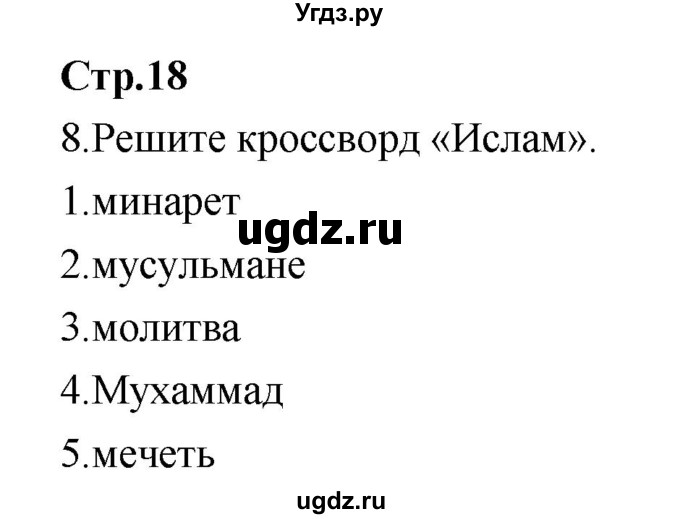 Угдз.ру

Стр.18

8.Решите кроссворд «Ислам».

1.минарет

ugdz.ru

2.мусульмане

3.молитва

4.Мухаммад

5.мечеть

ugdz.ru